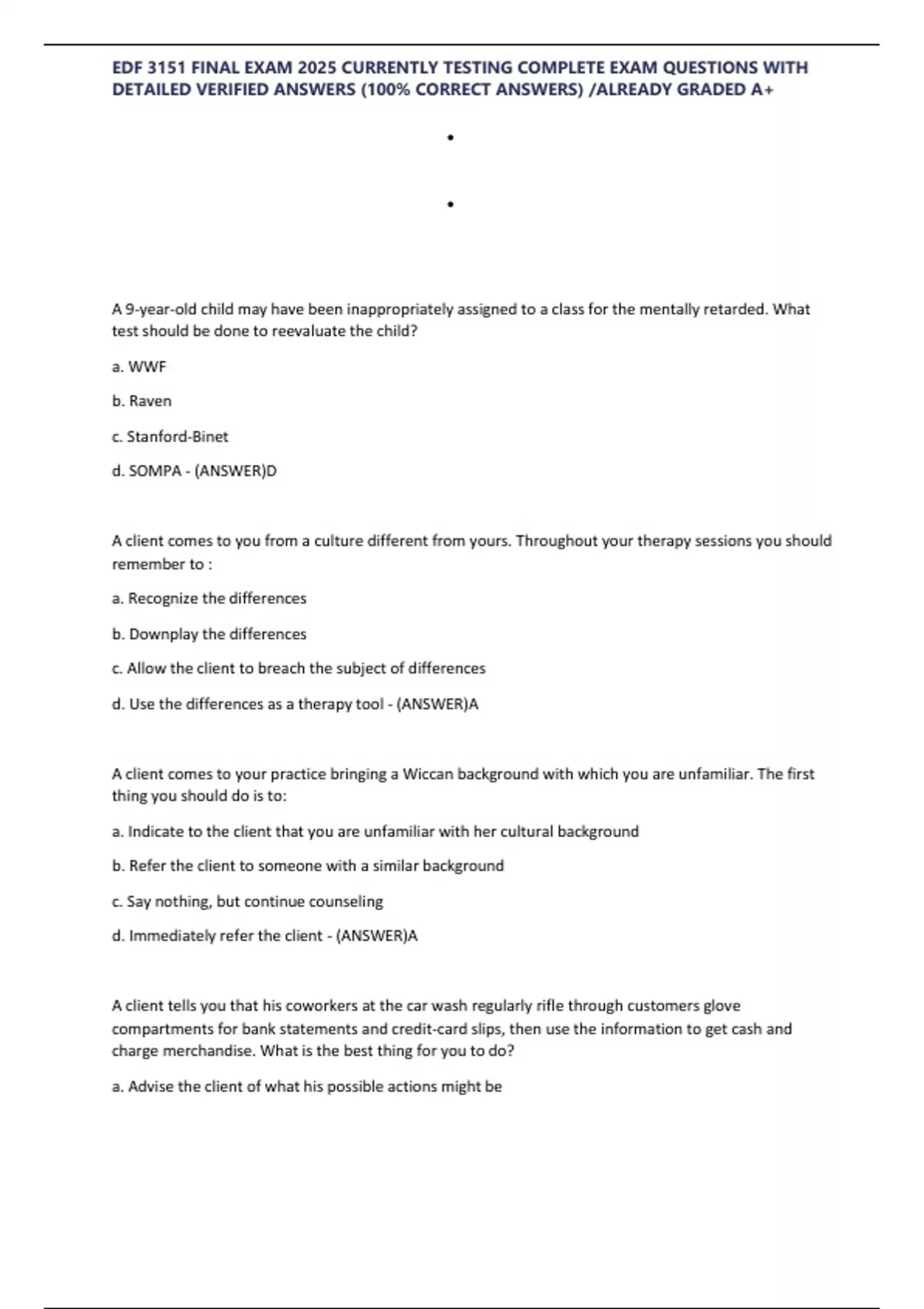 EDF 3151 FINAL EXAM 2025 CURRENTLY TESTING COMPLETE EXAM QUESTIONS WITH DETAILED VERIFIED ANSWERS (100% CORRECT ANSWERS) /ALREADY GRADED A+

•

•

A 9-year-old child may have been inappropriately assigned to a class for the mentally retarded. What test should be done to reevaluate the child?

a. WWF

b. Raven

c. Stanford-Binet

d. SOMPA - (ANSWER)D

A client comes to you from a culture different from yours. Throughout your therapy sessions you should remember to :

a. Recognize the differences

b. Downplay the differences

c. Allow the client to breach the subject of differences

d. Use the differences as a therapy tool - (ANSWER)A

A client comes to your practice bringing a Wiccan background with which you are unfamiliar. The first thing you should do is to:

a. Indicate to the client that you are unfamiliar with her cultural background

b. Refer the client to someone with a similar background

c. Say nothing, but continue counseling

d. Immediately refer the client - (ANSWER)A

A client tells you that his coworkers at the car wash regularly rifle through customers glove compartments for bank statements and credit-card slips, then use the information to get cash and charge merchandise. What is the best thing for you to do?

a. Advise the client of what his possible actions might be